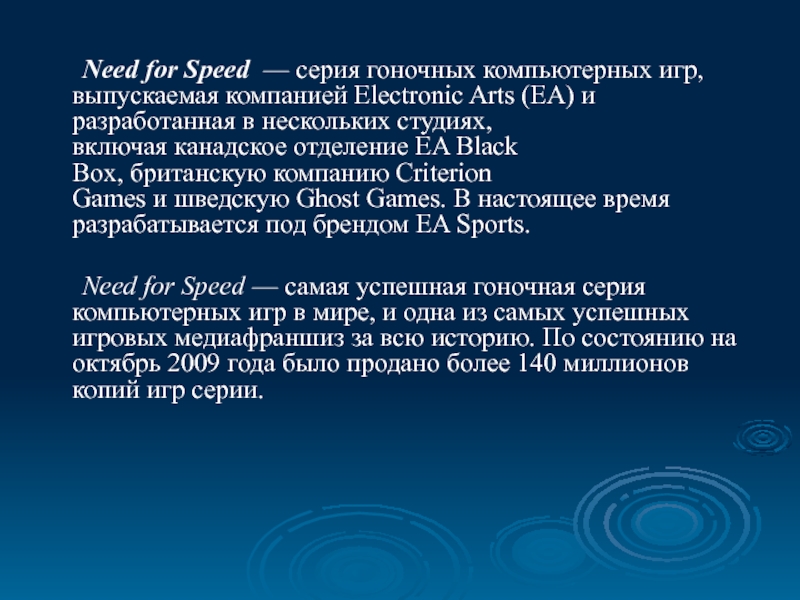 Need for Speed — серия гоночных компьютерных игр, выпускаемая компанией Electronic Arts (EA) и разработанная в нескольких студиях, включая канадское отделение EA Black Box, британскую компанию Criterion Games и шведскую Ghost Games. В настоящее время разрабатывается под брендом EA Sports.

Need for Speed — самая успешная гоночная серия компьютерных игр в мире, и одна из самых успешных игровых медиафраншиз за всю историю. По состоянию на октябрь 2009 года было продано более 140 миллионов копий игр серии.